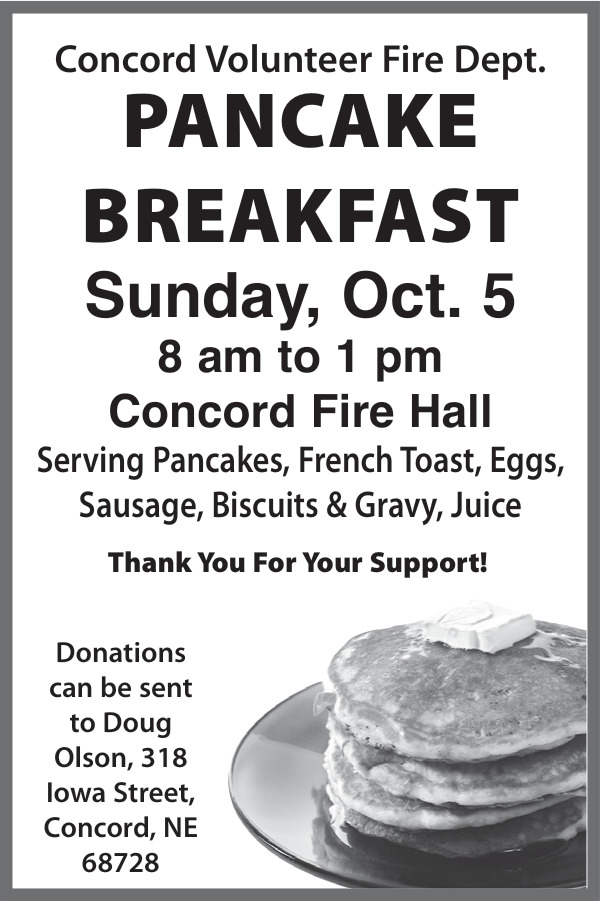 Concord Volunteer Fire Dept.

PANCAKE BREAKFAST

Sunday, Oct. 5

8 am to 1 pm

Concord Fire Hall

Serving Pancakes, French Toast, Eggs, Sausage, Biscuits & Gravy, Juice

Thank You For Your Support!

Donations can be sent to Doug Olson, 318 Iowa Street, Concord, NE 68728